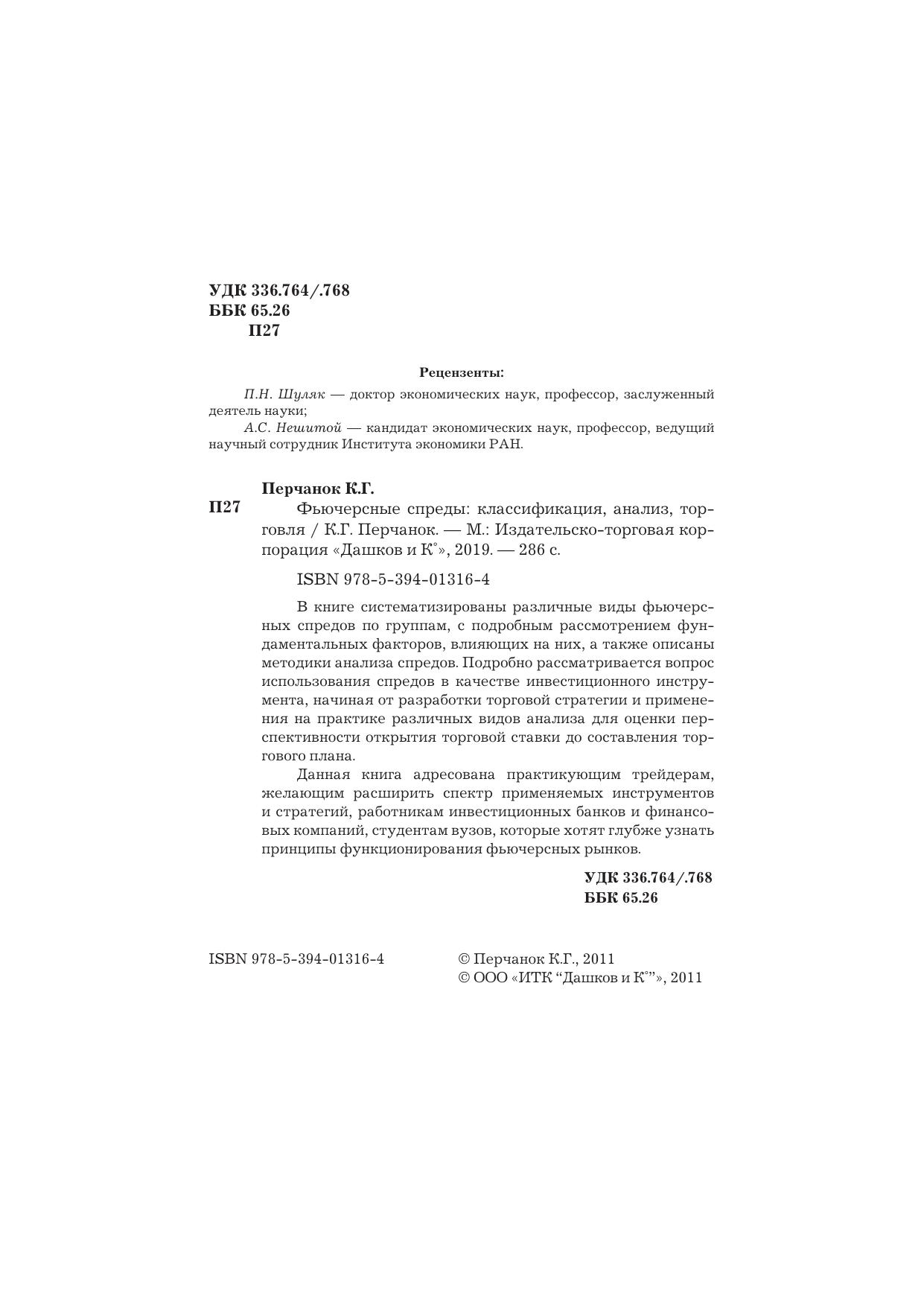 УДК 336.764/.768
ББК 65.26
П27

Рецензенты:

П.Н. Шуляк — доктор экономических наук, профессор, заслуженный деятель науки;

А.С. Нешитой — кандидат экономических наук, профессор, ведущий научный сотрудник Института экономики РАН.

Перчанок К.Г.

П27 Фьючерсные спреды: классификация, анализ, торговля / К.Г. Перчанок. — М.: Издательско-торговая корпорация «Дашков и К°», 2019. — 286 с.

ISBN 978-5-394-01316-4

В книге систематизированы различные виды фьючерсных спредов по группам, с подробным рассмотрением фундаментальных факторов, влияющих на них, а также описаны методики анализа спредов. Подробно рассматривается вопрос использования спредов в качестве инвестиционного инструмента, начиная от разработки торговой стратегии и применения на практике различных видов анализа для оценки перспективности открытия торговой ставки до составления торгового плана.

Данная книга адресована практикующим трейдерам, желающим расширить спектр применяемых инструментов и стратегий, работникам инвестиционных банков и финансовых компаний, студентам вузов, которые хотят глубже узнать принципы функционирования фьючерсных рынков.

УДК 336.764/.768
ББК 65.26

ISBN 978-5-394-01316-4

© Перчанок К.Г., 2011
© ООО «ИТК “Дашков и К°”», 2011